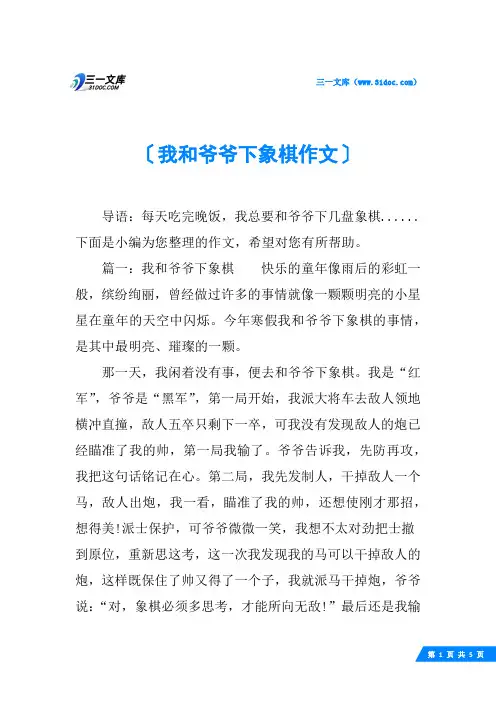 三一文库
31DOC.COM

三一文库（www.31doc.com）

〔我和爷爷下象棋作文〕

导语：每天吃完晚饭，我总要和爷爷下几盘象棋......下面是小编为您整理的作文，希望对您有所帮助。

篇一：我和爷爷下象棋　　快乐的童年像雨后的彩虹一般，缤纷绚丽，曾经做过许多的事情就像一颗颗明亮的小星星在童年的天空中闪烁。今年寒假我和爷爷下象棋的事情，是其中最明亮、璀璨的一颗。

那一天，我闲着没有事，便去和爷爷下象棋。我是“红军”，爷爷是“黑军”，第一局开始，我派大将车去敌人领地横冲直撞，敌人五卒只剩下一卒，可我没有发现敌人的炮已经瞄准了我的帅，第一局我输了。爷爷告诉我，先防再攻，我把这句话铭记在心。第二局，我先发制人，干掉敌人一个马，敌人出炮，我一看，瞄准了我的帅，还想使刚才那招，想得美!派士保护，可爷爷微微一笑，我想不太对劲把士撤到原位，重新思这考，这一次我发现我的马可以干掉敌人的炮，这样既保住了帅又得了一个子，我就派马干掉炮，爷爷说：“对，象棋必须多思考，才能所向无敌!”最后还是我输

第 1 页 共 5 页